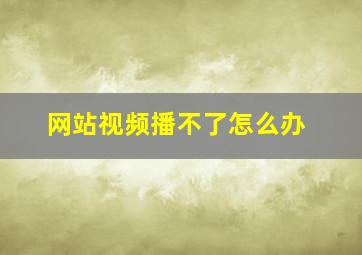 网站视频播不了怎么办